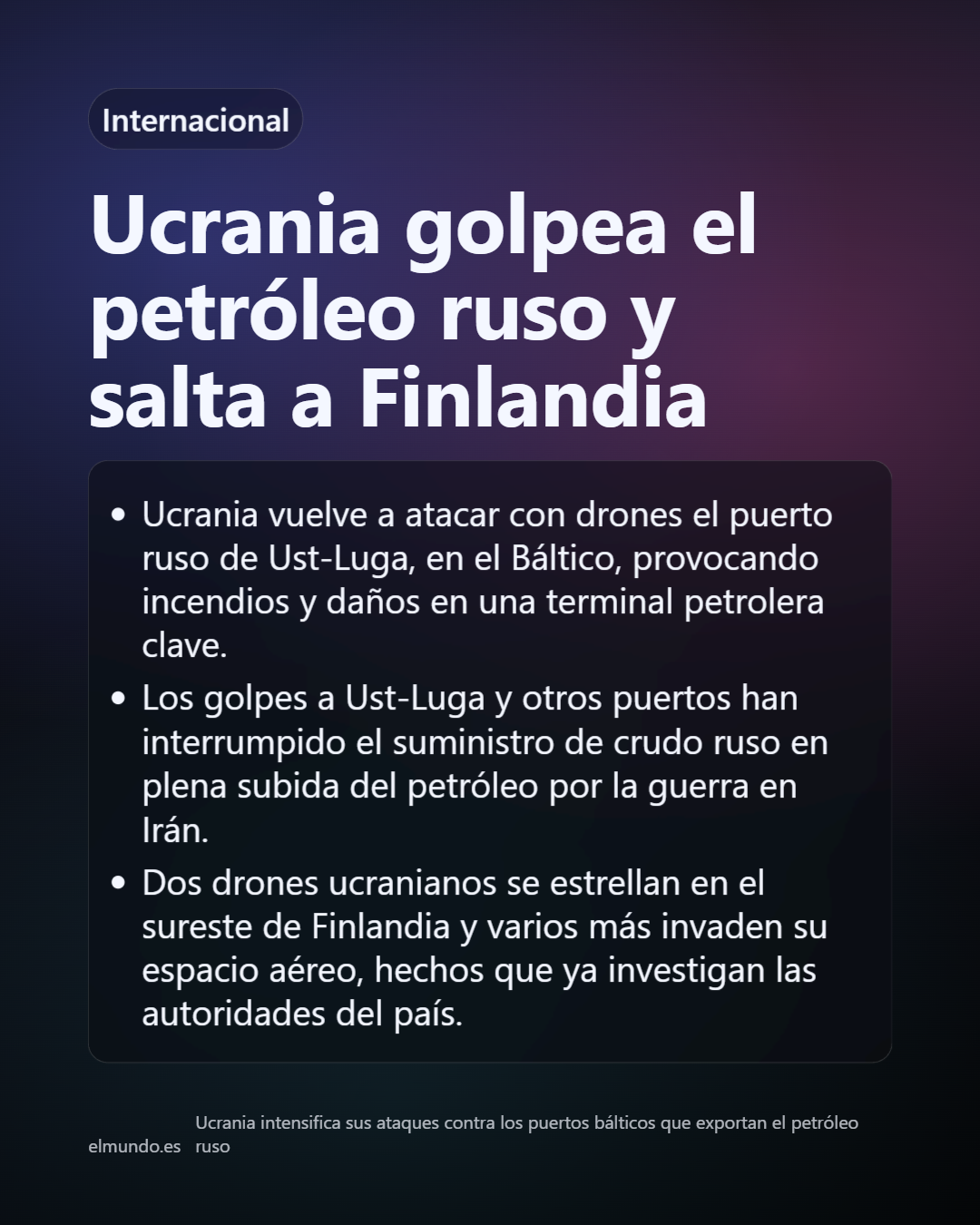 Internacional

Ucrania golpea el petróleo ruso y salta a Finlandia

• Ucrania vuelve a atacar con drones el puerto ruso de Ust-Luga, en el Báltico, provocando incendios y daños en una terminal petrolera clave.
• Los golpes a Ust-Luga y otros puertos han interrumpido el suministro de crudo ruso en plena subida del petróleo por la guerra en Irán.
• Dos drones ucranianos se estrellan en el sureste de Finlandia y varios más invaden su espacio aéreo, hechos que ya investigan las autoridades del país.

elmundo.es

Ucrania intensifica sus ataques contra los puertos bálticos que exportan el petróleo ruso